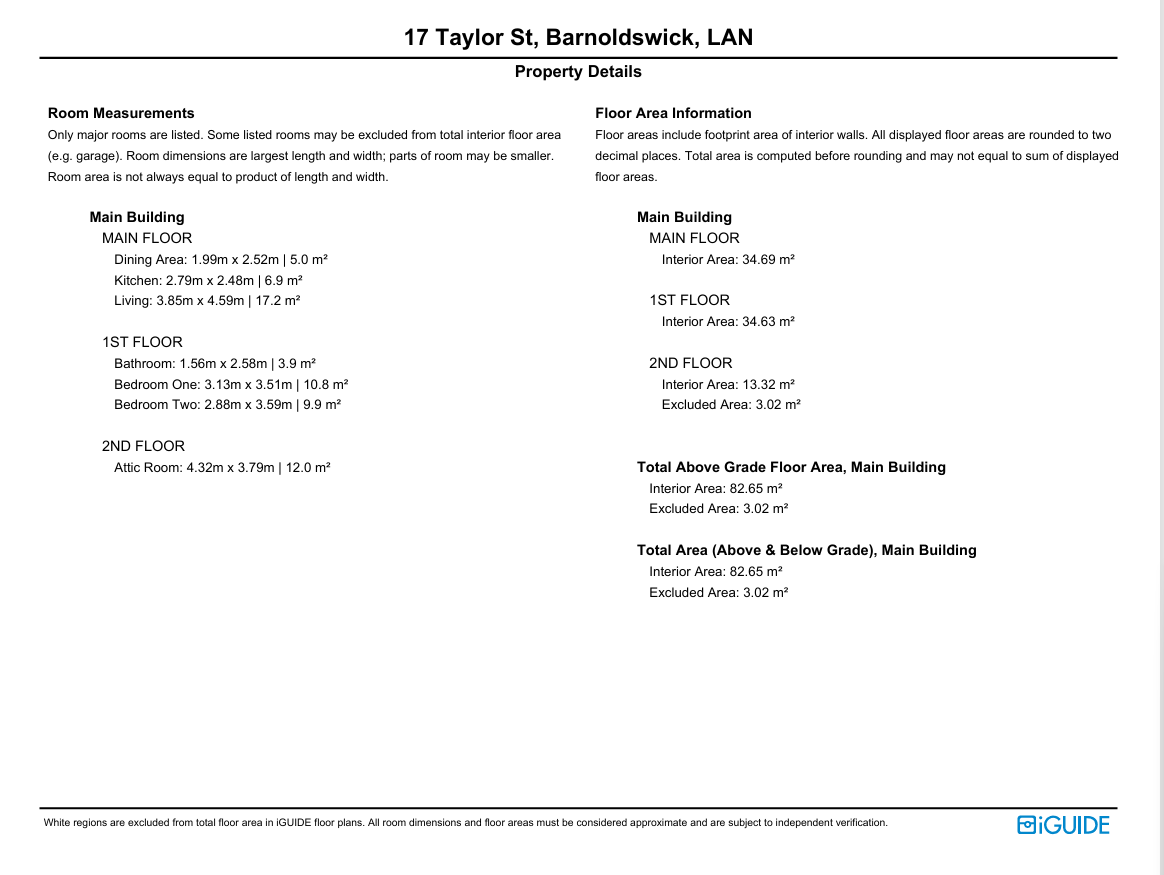 17 Taylor St, Barnoldswick, LAN

Property Details

Room Measurements
Only major rooms are listed. Some listed rooms may be excluded from total interior floor area (e.g. garage). Room dimensions are largest length and width; parts of room may be smaller. Room area is not always equal to product of length and width.

Main Building
MAIN FLOOR
Dining Area: 1.99m x 2.52m | 5.0 m²
Kitchen: 2.79m x 2.48m | 6.9 m²
Living: 3.85m x 4.59m | 17.2 m²

1ST FLOOR
Bathroom: 1.56m x 2.58m | 3.9 m²
Bedroom One: 3.13m x 3.51m | 10.8 m²
Bedroom Two: 2.88m x 3.59m | 9.9 m²

2ND FLOOR
Attic Room: 4.32m x 3.79m | 12.0 m²

Floor Area Information
Floor areas include footprint area of interior walls. All displayed floor areas are rounded to two decimal places. Total area is computed before rounding and may not equal to sum of displayed floor areas.

Main Building
MAIN FLOOR
Interior Area: 34.69 m²

1ST FLOOR
Interior Area: 34.63 m²

2ND FLOOR
Interior Area: 13.32 m²
Excluded Area: 3.02 m²

Total Above Grade Floor Area, Main Building
Interior Area: 82.65 m²
Excluded Area: 3.02 m²

Total Area (Above & Below Grade), Main Building
Interior Area: 82.65 m²
Excluded Area: 3.02 m²

White regions are excluded from total floor area in iGUIDE floor plans. All room dimensions and floor areas must be considered approximate and are subject to independent verification.

iGUIDE